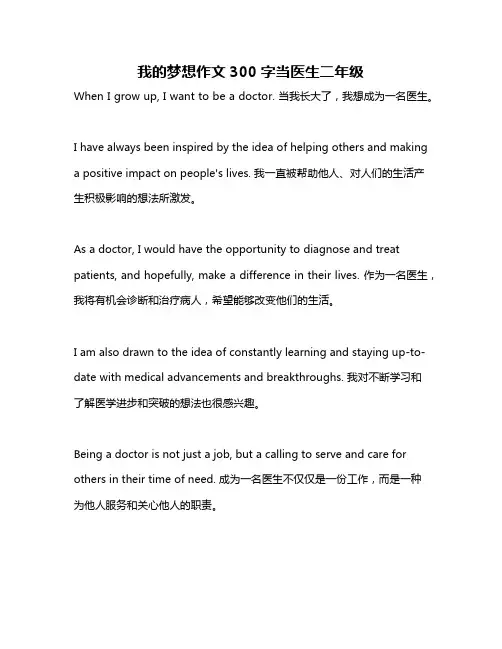 我的梦想作文 300 字当医生二年级

When I grow up, I want to be a doctor. 当我长大了，我想成为一名医生。

I have always been inspired by the idea of helping others and making a positive impact on people's lives. 我一直被帮助他人、对人们的生活产生积极影响的想法所激发。

As a doctor, I would have the opportunity to diagnose and treat patients, and hopefully, make a difference in their lives. 作为一名医生，我将有机会诊断和治疗病人，希望能够改变他们的生活。

I am also drawn to the idea of constantly learning and staying up-to-date with medical advancements and breakthroughs. 我对不断学习和了解医学进步和突破的想法也很感兴趣。

Being a doctor is not just a job, but a calling to serve and care for others in their time of need. 成为一名医生不仅仅是一份工作，而是一种为他人服务和关心他人的职责。